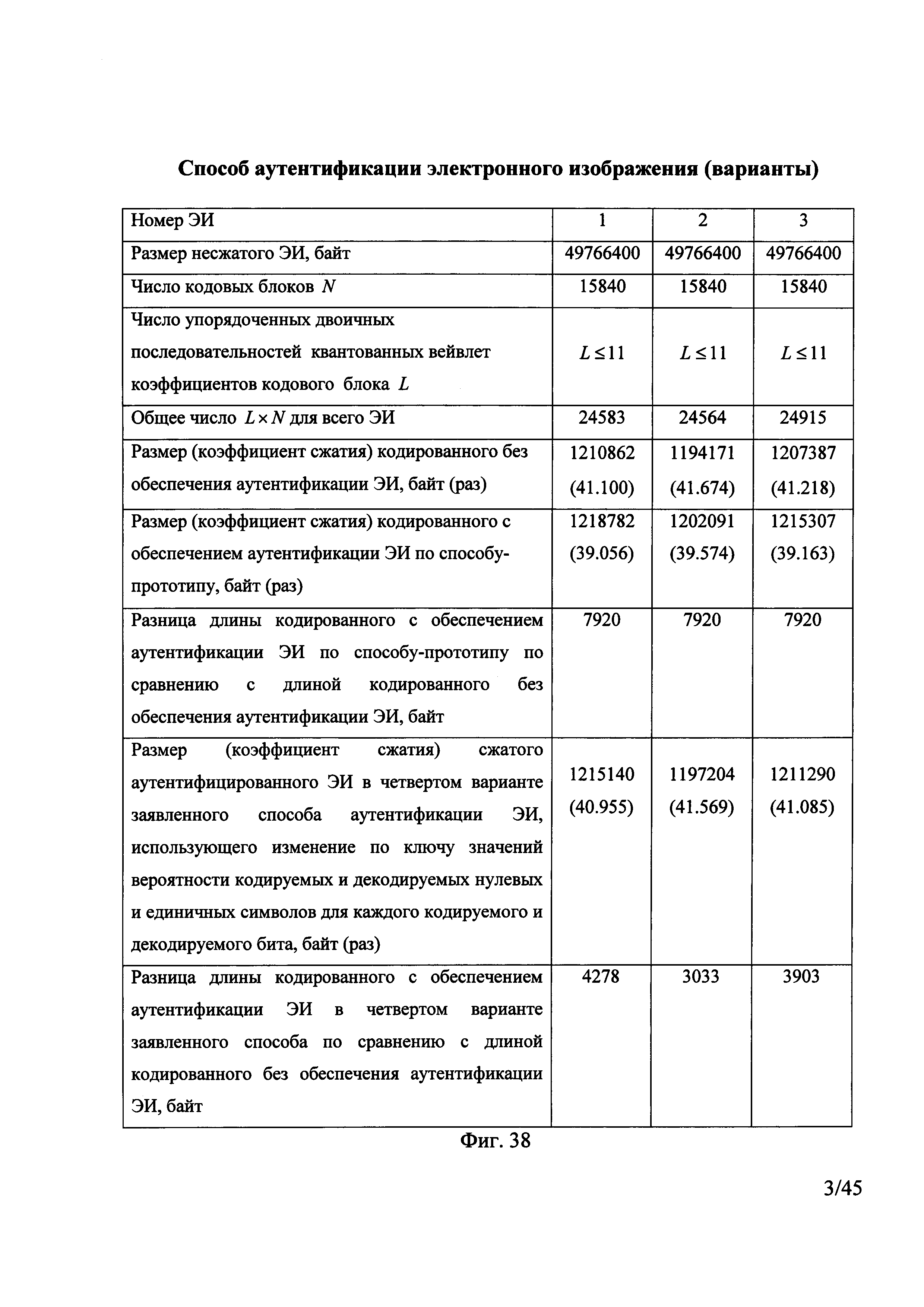 Способ аутентификации электронного изображения (варианты)

| Номер ЭИ | 1 | 2 | 3 |
|---|---|---|---|
| Размер несжатого ЭИ, байт | 49766400 | 49766400 | 49766400 |
| Число кодовых блоков $N$ | 15840 | 15840 | 15840 |
| Число упорядоченных двоичных последовательностей квантованных вейвлет коэффициентов кодового блока $L$ | $L \leq 11$ | $L \leq 11$ | $L \leq 11$ |
| Общее число $L \times N$ для всего ЭИ | 24583 | 24564 | 24915 |
| Размер (коэффициент сжатия) кодированного без обеспечения аутентификации ЭИ, байт (раз) | 1210862 (41.100) | 1194171 (41.674) | 1207387 (41.218) |
| Размер (коэффициент сжатия) кодированного с обеспечением аутентификации ЭИ по способу-прототипу, байт (раз) | 1218782 (39.056) | 1202091 (39.574) | 1215307 (39.163) |
| Разница длины кодированного с обеспечением аутентификации ЭИ по способу-прототипу по сравнению с длиной кодированного без обеспечения аутентификации ЭИ, байт | 7920 | 7920 | 7920 |
| Размер (коэффициент сжатия) сжатого аутентифицированного ЭИ в четвертом варианте заявленного способа аутентификации ЭИ, использующего изменение по ключу значений вероятности кодируемых и декодируемых нулевых и единичных символов для каждого кодируемого и декодируемого бита, байт (раз) | 1215140 (40.955) | 1197204 (41.569) | 1211290 (41.085) |
| Разница длины кодированного с обеспечением аутентификации ЭИ в четвертом варианте заявленного способа по сравнению с длиной кодированного без обеспечения аутентификации ЭИ, байт | 4278 | 3033 | 3903 |

Фиг. 38

3/45